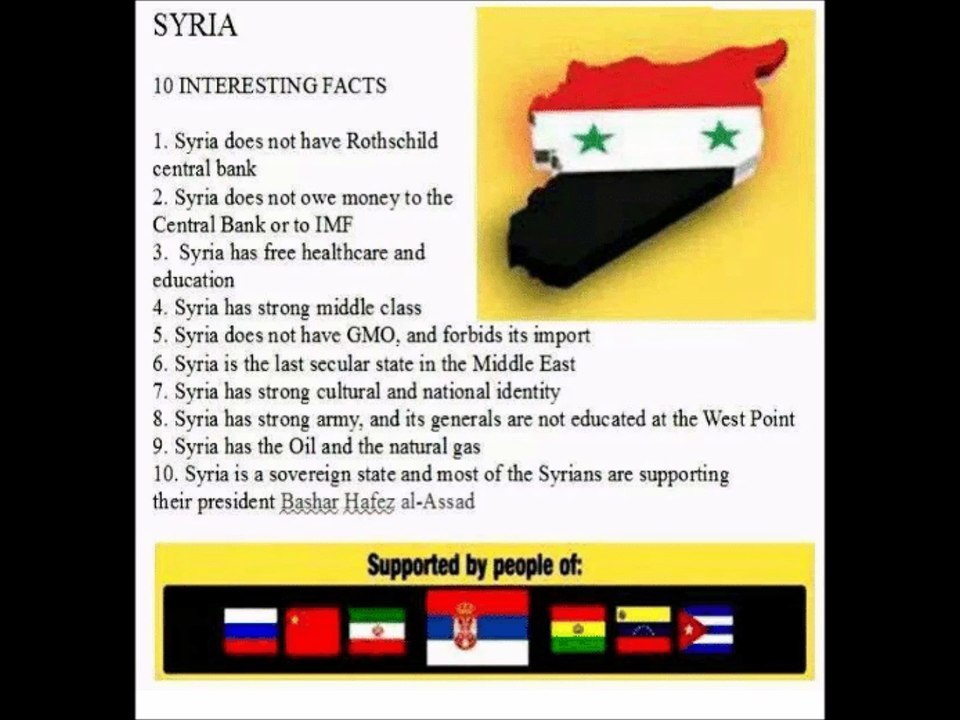 SYRIA

10 INTERESTING FACTS

1. Syria does not have Rothschild central bank
2. Syria does not owe money to the Central Bank or to IMF
3. Syria has free healthcare and education
4. Syria has strong middle class
5. Syria does not have GMO, and forbids its import
6. Syria is the last secular state in the Middle East
7. Syria has strong cultural and national identity
8. Syria has strong army, and its generals are not educated at the West Point
9. Syria has the Oil and the natural gas
10. Syria is a sovereign state and most of the Syrians are supporting their president Bashar Hafez al-Assad

Supported by people of: